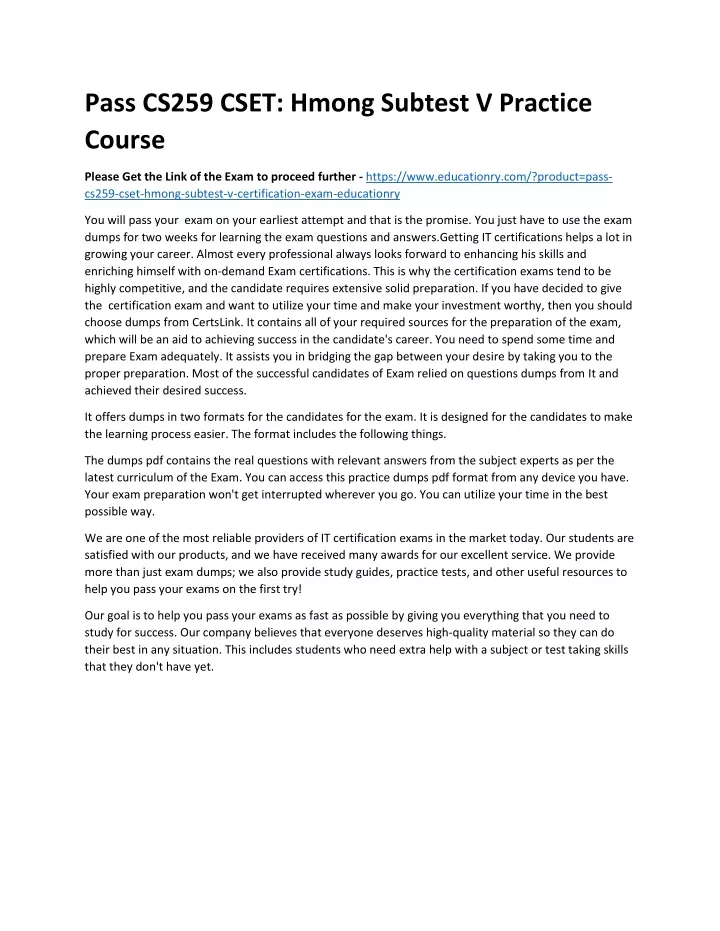 Pass CS259 CSET: Hmong Subtest V Practice Course

Please Get the Link of the Exam to proceed further - https://www.educationry.com/?product=pass-cs259-cset-hmong-subtest-v-certification-exam-educationry

You will pass your exam on your earliest attempt and that is the promise. You just have to use the exam dumps for two weeks for learning the exam questions and answers.Getting IT certifications helps a lot in growing your career. Almost every professional always looks forward to enhancing his skills and enriching himself with on-demand Exam certifications. This is why the certification exams tend to be highly competitive, and the candidate requires extensive solid preparation. If you have decided to give the certification exam and want to utilize your time and make your investment worthy, then you should choose dumps from CertsLink. It contains all of your required sources for the preparation of the exam, which will be an aid to achieving success in the candidate's career. You need to spend some time and prepare Exam adequately. It assists you in bridging the gap between your desire by taking you to the proper preparation. Most of the successful candidates of Exam relied on questions dumps from It and achieved their desired success.

It offers dumps in two formats for the candidates for the exam. It is designed for the candidates to make the learning process easier. The format includes the following things.

The dumps pdf contains the real questions with relevant answers from the subject experts as per the latest curriculum of the Exam. You can access this practice dumps pdf format from any device you have. Your exam preparation won't get interrupted wherever you go. You can utilize your time in the best possible way.

We are one of the most reliable providers of IT certification exams in the market today. Our students are satisfied with our products, and we have received many awards for our excellent service. We provide more than just exam dumps; we also provide study guides, practice tests, and other useful resources to help you pass your exams on the first try!

Our goal is to help you pass your exams as fast as possible by giving you everything that you need to study for success. Our company believes that everyone deserves high-quality material so they can do their best in any situation. This includes students who need extra help with a subject or test taking skills that they don't have yet.